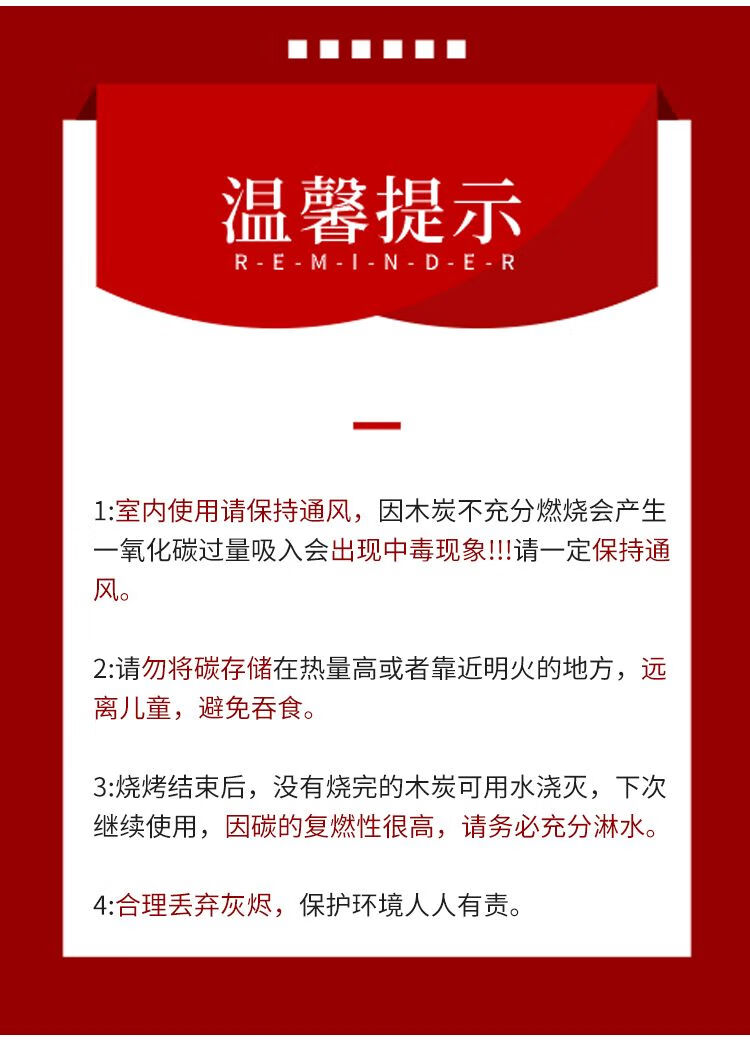 温馨提示
R-E-M-I-N-D-E-R

1:室内使用请保持通风，因木炭不充分燃烧会产生一氧化碳过量吸入会出现中毒现象!!!请一定保持通风。

2:请勿将碳存储在热量高或者靠近明火的地方，远离儿童，避免吞食。

3:烧烤结束后，没有烧完的木炭可用水浇灭，下次继续使用，因碳的复燃性很高，请务必充分淋水。

4:合理丢弃灰烬，保护环境人人有责。